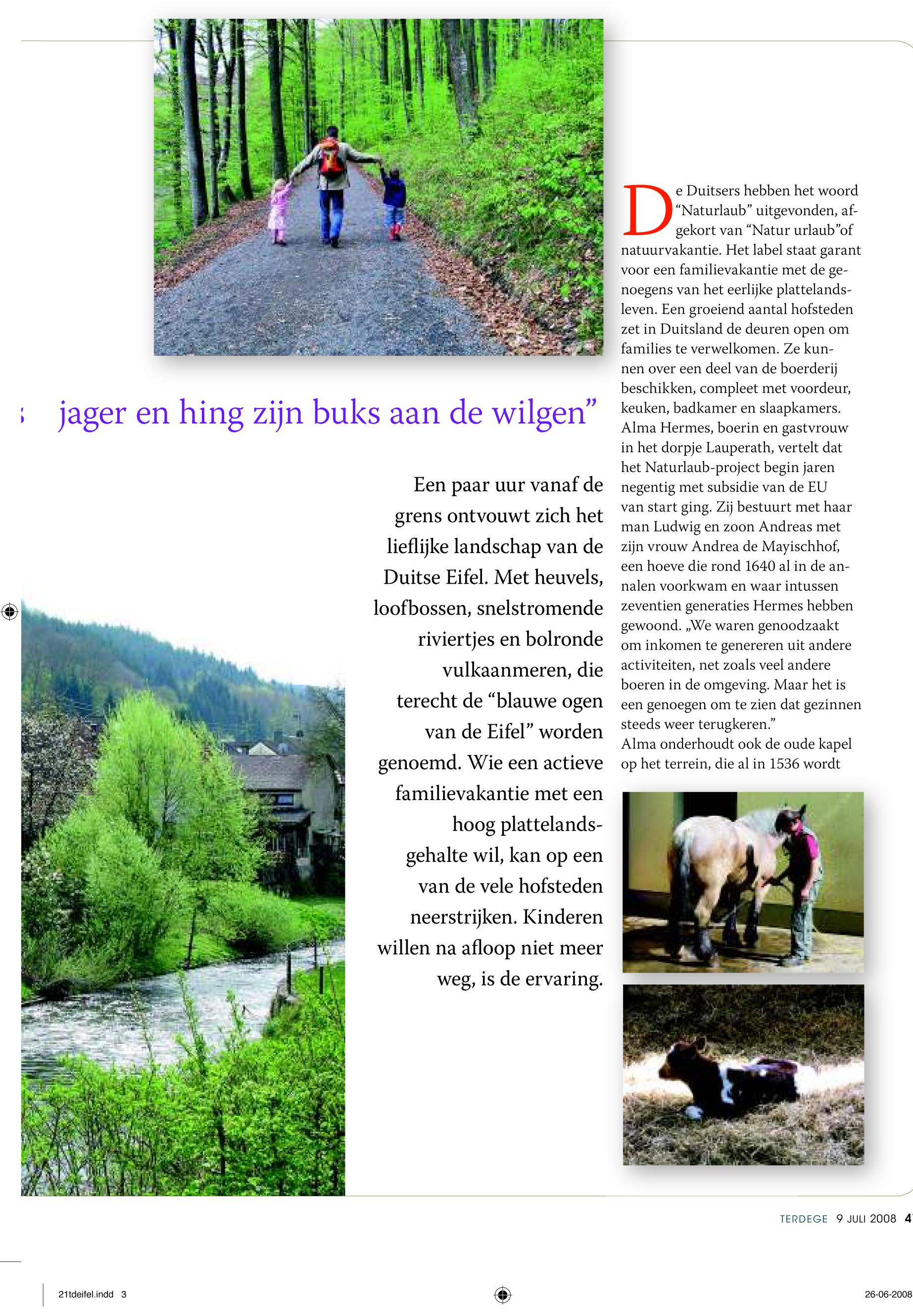 jager en hing zijn buks aan de wilgen”

Een paar uur vanaf de grens ontvouwt zich het lieflijke landschap van de Duitse Eifel. Met heuvels, loofbossen, snelstromende riviertjes en bolronde vulkaanmeren, die terecht de “blauwe ogen van de Eifel” worden genoemd. Wie een actieve familievakantie met een hoog plattelandsgehalte wil, kan op een van de vele hofsteden neerstrijken. Kinderen willen na afloop niet meer weg, is de ervaring.

De Duitsers hebben het woord “Naturlaub” uitgevonden, afgekort van “Natur urlaub”of natuurvakantie. Het label staat garant voor een familievakantie met de genoegens van het eerlijke plattelandsleven. Een groeiend aantal hofsteden zet in Duitsland de deuren open om families te verwelkomen. Ze kunnen over een deel van de boerderij beschikken, compleet met voordeur, keuken, badkamer en slaapkamers. Alma Hermes, boerin en gastvrouw in het dorpje Lauperath, vertelt dat het Naturlaub-project begin jaren negentig met subsidie van de EU van start ging. Zij bestuurt met haar man Ludwig en zoon Andreas met zijn vrouw Andrea de Mayischhof, een hoeve die rond 1640 al in de annalen voorkwam en waar intussen zeventien generaties Hermes hebben gewoond. „We waren genoodzaakt om inkomen te genereren uit andere activiteiten, net zoals veel andere boeren in de omgeving. Maar het is een genoegen om te zien dat gezinnen steeds weer terugkeren.”
Alma onderhoudt ook de oude kapel op het terrein, die al in 1536 wordt

TERDEGE 9 JULI 2008 4

21tdeifel.indd 3

26-06-2008